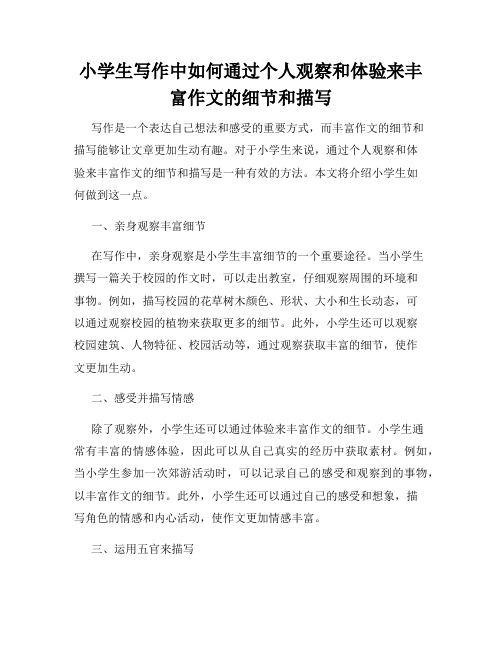 小学生写作中如何通过个人观察和体验来丰富作文的细节和描写

写作是一个表达自己想法和感受的重要方式，而丰富作文的细节和描写能够让文章更加生动有趣。对于小学生来说，通过个人观察和体验来丰富作文的细节和描写是一种有效的方法。本文将介绍小学生如何做到这一点。

一、亲身观察丰富细节

在写作中，亲身观察是小学生丰富细节的一个重要途径。当小学生撰写一篇关于校园的作文时，可以走出教室，仔细观察周围的环境和事物。例如，描写校园的花草树木颜色、形状、大小和生长动态，可以通过观察校园的植物来获取更多的细节。此外，小学生还可以观察校园建筑、人物特征、校园活动等，通过观察获取丰富的细节，使作文更加生动。

二、感受并描写情感

除了观察外，小学生还可以通过体验来丰富作文的细节。小学生通常有丰富的情感体验，因此可以从自己真实的经历中获取素材。例如，当小学生参加一次郊游活动时，可以记录自己的感受和观察到的事物，以丰富作文的细节。此外，小学生还可以通过自己的感受和想象，描写角色的情感和内心活动，使作文更加情感丰富。

三、运用五官来描写